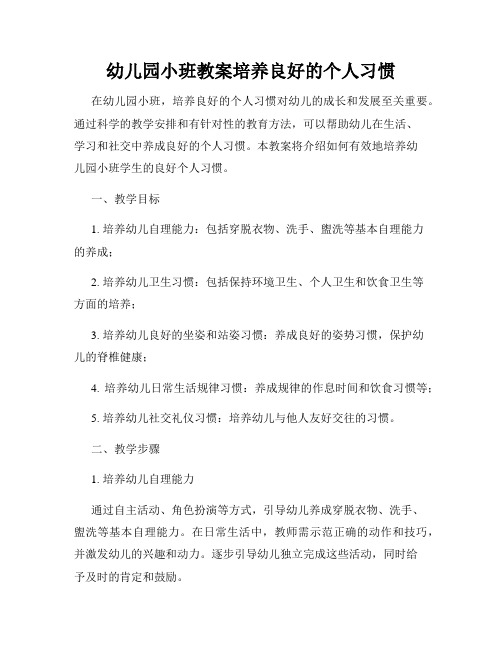 幼儿园小班教案培养良好的个人习惯

在幼儿园小班，培养良好的个人习惯对幼儿的成长和发展至关重要。通过科学的教学安排和有针对性的教育方法，可以帮助幼儿在生活、学习和社交中养成良好的个人习惯。本教案将介绍如何有效地培养幼儿园小班学生的良好个人习惯。

一、教学目标

1. 培养幼儿自理能力：包括穿脱衣物、洗手、盥洗等基本自理能力的养成；

2. 培养幼儿卫生习惯：包括保持环境卫生、个人卫生和饮食卫生等方面的培养；

3. 培养幼儿良好的坐姿和站姿习惯：养成良好的姿势习惯，保护幼儿的脊椎健康；

4. 培养幼儿日常生活规律习惯：养成规律的作息时间和饮食习惯等；

5. 培养幼儿社交礼仪习惯：培养幼儿与他人友好交往的习惯。

二、教学步骤

1. 培养幼儿自理能力

通过自主活动、角色扮演等方式，引导幼儿养成穿脱衣物、洗手、盥洗等基本自理能力。在日常生活中，教师需示范正确的动作和技巧，并激发幼儿的兴趣和动力。逐步引导幼儿独立完成这些活动，同时给予及时的肯定和鼓励。